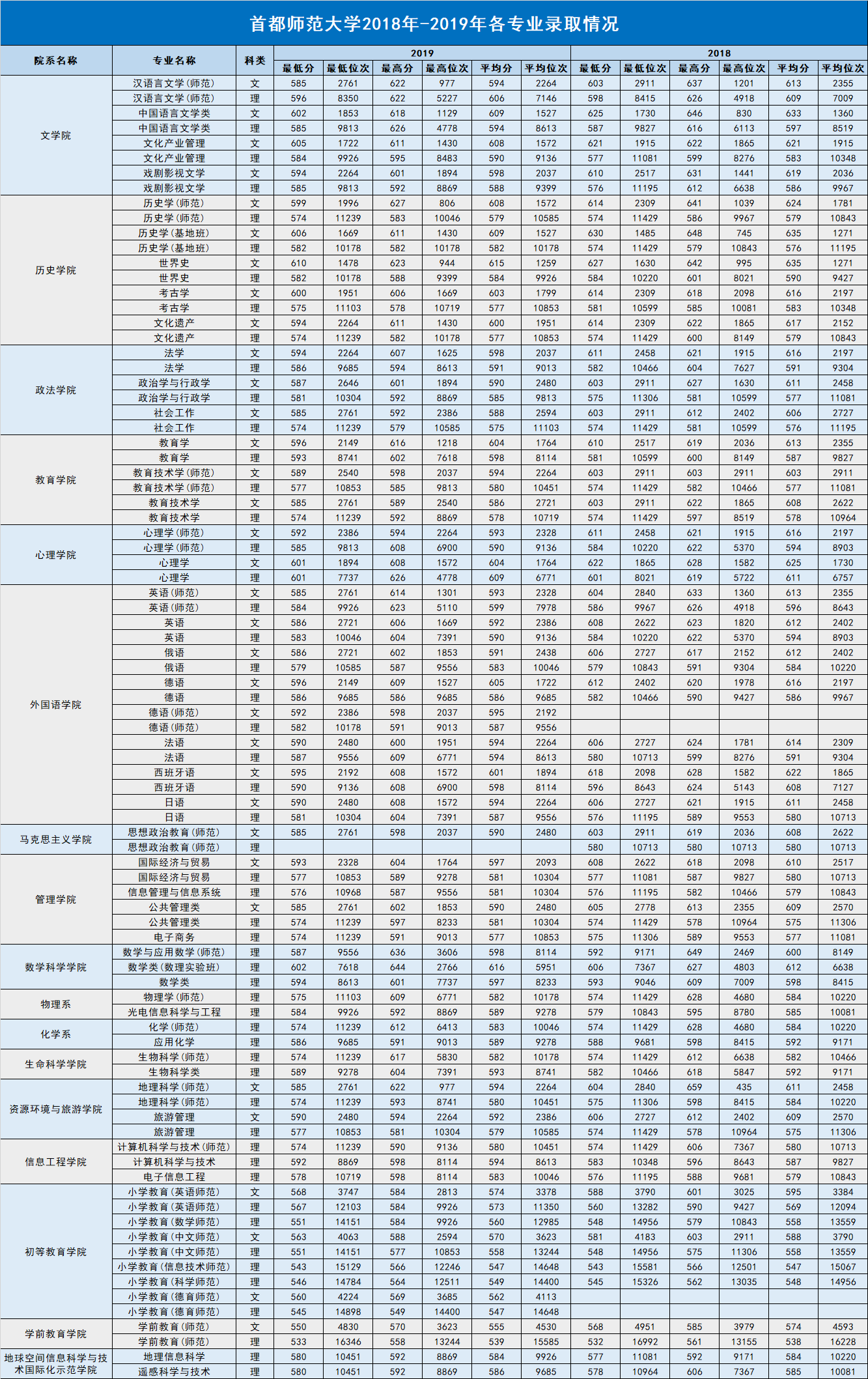 首都师范大学2018年-2019年各专业录取情况

| 院系名称 | 专业名称 | 科类 | 2019 最低分 | 2019 最低位次 | 2019 最高分 | 2019 最高位次 | 2019 平均分 | 2019 平均位次 | 2018 最低分 | 2018 最低位次 | 2018 最高分 | 2018 最高位次 | 2018 平均分 | 2018 平均位次 |
|---|---|---|---|---|---|---|---|---|---|---|---|---|---|---|
| 文学院 | 汉语言文学（师范） | 文 | 585 | 2761 | 622 | 977 | 594 | 2264 | 603 | 2911 | 637 | 1201 | 613 | 2355 |
| | 汉语言文学（师范） | 理 | 596 | 8350 | 622 | 5227 | 606 | 7146 | 598 | 8415 | 626 | 4918 | 609 | 7009 |
| | 中国语言文学类 | 文 | 602 | 1853 | 618 | 1129 | 609 | 1527 | 625 | 1730 | 646 | 830 | 633 | 1360 |
| | 中国语言文学类 | 理 | 585 | 9813 | 626 | 4778 | 594 | 8613 | 587 | 9827 | 616 | 6113 | 597 | 8519 |
| | 文化产业管理 | 文 | 605 | 1722 | 611 | 1430 | 608 | 1572 | 621 | 1915 | 622 | 1865 | 621 | 1915 |
| | 文化产业管理 | 理 | 584 | 9926 | 595 | 8483 | 590 | 9136 | 577 | 11081 | 599 | 8276 | 583 | 10348 |
| | 戏剧影视文学 | 文 | 594 | 2264 | 601 | 1894 | 598 | 2037 | 610 | 2517 | 631 | 1441 | 619 | 2036 |
| | 戏剧影视文学 | 理 | 585 | 9813 | 592 | 8869 | 588 | 9399 | 576 | 11195 | 612 | 6638 | 586 | 9967 |
| 历史学院 | 历史学（师范） | 文 | 599 | 1996 | 627 | 806 | 608 | 1572 | 614 | 2309 | 641 | 1039 | 624 | 1781 |
| | 历史学（师范） | 理 | 574 | 11239 | 583 | 10046 | 579 | 10585 | 574 | 11429 | 586 | 9967 | 579 | 10843 |
| | 历史学（基地班） | 文 | 606 | 1669 | 611 | 1430 | 609 | 1527 | 630 | 1485 | 648 | 745 | 635 | 1271 |
| | 历史学（基地班） | 理 | 582 | 10178 | 582 | 10178 | 582 | 10178 | 574 | 11429 | 579 | 10843 | 576 | 11195 |
| | 世界史 | 文 | 610 | 1478 | 623 | 944 | 615 | 1259 | 627 | 1630 | 642 | 995 | 635 | 1271 |
| | 世界史 | 理 | 582 | 10178 | 588 | 9399 | 584 | 9926 | 584 | 10220 | 601 | 8021 | 590 | 9427 |
| | 考古学 | 文 | 600 | 1951 | 606 | 1669 | 603 | 1799 | 614 | 2309 | 618 | 2098 | 616 | 2197 |
| | 考古学 | 理 | 575 | 11103 | 578 | 10719 | 577 | 10853 | 581 | 10599 | 585 | 10081 | 583 | 10348 |
| | 文化遗产 | 文 | 594 | 2264 | 611 | 1430 | 600 | 1951 | 614 | 2309 | 622 | 1865 | 617 | 2152 |
| | 文化遗产 | 理 | 574 | 11239 | 582 | 10178 | 577 | 10853 | 574 | 11429 | 600 | 8149 | 579 | 10843 |
| 政法学院 | 法学 | 文 | 594 | 2264 | 607 | 1625 | 598 | 2037 | 611 | 2458 | 621 | 1915 | 616 | 2197 |
| | 法学 | 理 | 586 | 9685 | 594 | 8613 | 591 | 9013 | 582 | 10466 | 604 | 7627 | 591 | 9304 |
| | 政治学与行政学 | 文 | 587 | 2646 | 601 | 1894 | 590 | 2480 | 603 | 2911 | 627 | 1630 | 611 | 2458 |
| | 政治学与行政学 | 理 | 581 | 10304 | 592 | 8869 | 585 | 9813 | 575 | 11306 | 581 | 10599 | 577 | 11081 |
| | 社会工作 | 文 | 585 | 2761 | 592 | 2386 | 588 | 2594 | 603 | 2911 | 612 | 2402 | 606 | 2727 |
| | 社会工作 | 理 | 574 | 11239 | 579 | 10585 | 575 | 11103 | 574 | 11429 | 581 | 10599 | 576 | 11195 |
| 教育学院 | 教育学 | 文 | 596 | 2149 | 616 | 1218 | 604 | 1764 | 610 | 2517 | 619 | 2036 | 613 | 2355 |
| | 教育学 | 理 | 593 | 8741 | 602 | 7618 | 598 | 8114 | 581 | 10599 | 600 | 8149 | 587 | 9827 |
| | 教育技术学（师范） | 文 | 589 | 2540 | 598 | 2037 | 594 | 2264 | 603 | 2911 | 603 | 2911 | 603 | 2911 |
| | 教育技术学（师范） | 理 | 577 | 10853 | 585 | 9813 | 580 | 10451 | 574 | 11429 | 582 | 10466 | 577 | 11081 |
| | 教育技术学 | 文 | 585 | 2761 | 589 | 2540 | 586 | 2721 | 603 | 2911 | 622 | 1865 | 608 | 2622 |
| | 教育技术学 | 理 | 574 | 11239 | 592 | 8869 | 578 | 10719 | 574 | 11429 | 597 | 8519 | 578 | 10964 |
| 心理学院 | 心理学（师范） | 文 | 592 | 2386 | 594 | 2264 | 593 | 2328 | 611 | 2458 | 621 | 1915 | 616 | 2197 |
| | 心理学（师范） | 理 | 585 | 9813 | 608 | 6900 | 590 | 9136 | 584 | 10220 | 622 | 5370 | 594 | 8903 |
| | 心理学 | 文 | 601 | 1894 | 608 | 1572 | 604 | 1764 | 622 | 1865 | 628 | 1582 | 625 | 1730 |
| | 心理学 | 理 | 601 | 7737 | 626 | 4778 | 609 | 6771 | 601 | 8021 | 619 | 5722 | 611 | 6757 |
| 外国语学院 | 英语（师范） | 文 | 585 | 2761 | 614 | 1301 | 593 | 2328 | 604 | 2840 | 633 | 1360 | 613 | 2355 |
| | 英语（师范） | 理 | 584 | 9926 | 623 | 5110 | 599 | 7978 | 586 | 9967 | 626 | 4918 | 596 | 8643 |
| | 英语 | 文 | 586 | 2721 | 606 | 1669 | 592 | 2386 | 608 | 2622 | 623 | 1820 | 612 | 2402 |
| | 英语 | 理 | 583 | 10046 | 604 | 7391 | 590 | 9136 | 584 | 10220 | 622 | 5370 | 594 | 8903 |
| | 俄语 | 文 | 586 | 2721 | 602 | 1853 | 591 | 2438 | 606 | 2727 | 617 | 2152 | 612 | 2402 |
| | 俄语 | 理 | 579 | 10585 | 587 | 9556 | 583 | 10046 | 579 | 10843 | 591 | 9304 | 584 | 10220 |
| | 德语 | 文 | 596 | 2149 | 609 | 1527 | 605 | 1722 | 612 | 2402 | 620 | 1978 | 616 | 2197 |
| | 德语 | 理 | 586 | 9685 | 586 | 9685 | 586 | 9685 | 582 | 10466 | 590 | 9427 | 586 | 9967 |
| | 德语（师范） | 文 | 592 | 2386 | 598 | 2037 | 595 | 2192 | | | | | | |
| | 德语（师范） | 理 | 582 | 10178 | 591 | 9013 | 587 | 9556 | | | | | | |
| | 法语 | 文 | 590 | 2480 | 600 | 1951 | 594 | 2264 | 606 | 2727 | 624 | 1781 | 614 | 2309 |
| | 法语 | 理 | 587 | 9556 | 609 | 6771 | 594 | 8613 | 580 | 10713 | 599 | 8276 | 591 | 9304 |
| | 西班牙语 | 文 | 595 | 2192 | 608 | 1572 | 601 | 1894 | 618 | 2098 | 628 | 1582 | 622 | 1865 |
| | 西班牙语 | 理 | 590 | 9136 | 608 | 6900 | 598 | 8114 | 596 | 8643 | 624 | 5143 | 608 | 7127 |
| | 日语 | 文 | 590 | 2480 | 608 | 1572 | 594 | 2264 | 606 | 2727 | 621 | 1915 | 611 | 2458 |
| | 日语 | 理 | 581 | 10304 | 604 | 7391 | 587 | 9556 | 576 | 11195 | 589 | 9553 | 580 | 10713 |
| 马克思主义学院 | 思想政治教育（师范） | 文 | 585 | 2761 | 598 | 2037 | 590 | 2480 | 603 | 2911 | 619 | 2036 | 608 | 2622 |
| | 思想政治教育（师范） | 理 | | | | | | | 580 | 10713 | 580 | 10713 | 580 | 10713 |
| 管理学院 | 国际经济与贸易 | 文 | 593 | 2328 | 604 | 1764 | 597 | 2093 | 608 | 2622 | 618 | 2098 | 610 | 2517 |
| | 国际经济与贸易 | 理 | 577 | 10853 | 589 | 9278 | 581 | 10304 | 577 | 11081 | 587 | 9827 | 580 | 10713 |
| | 信息管理与信息系统 | 理 | 576 | 10968 | 587 | 9556 | 581 | 10304 | 576 | 11195 | 582 | 10466 | 579 | 10843 |
| | 公共管理类 | 文 | 585 | 2761 | 602 | 1853 | 590 | 2480 | 605 | 2778 | 613 | 2355 | 609 | 2570 |
| | 公共管理类 | 理 | 574 | 11239 | 597 | 8233 | 581 | 10304 | 574 | 11429 | 578 | 10964 | 575 | 11306 |
| | 电子商务 | 理 | 574 | 11239 | 591 | 9013 | 577 | 10853 | 575 | 11306 | 589 | 9553 | 577 | 11081 |
| 数学科学学院 | 数学与应用数学（师范） | 理 | 587 | 9556 | 636 | 3606 | 598 | 8114 | 592 | 9171 | 649 | 2469 | 600 | 8149 |
| | 数学类（数理实验班） | 理 | 602 | 7618 | 644 | 2766 | 616 | 5951 | 606 | 7367 | 627 | 4803 | 612 | 6638 |
| | 数学类 | 理 | 594 | 8613 | 601 | 7737 | 597 | 8233 | 593 | 9046 | 609 | 7009 | 598 | 8415 |
| 物理系 | 物理学（师范） | 理 | 575 | 11103 | 609 | 6771 | 582 | 10178 | 574 | 11429 | 628 | 4680 | 584 | 10220 |
| | 光电信息科学与工程 | 理 | 584 | 9926 | 592 | 8869 | 589 | 9278 | 579 | 10843 | 595 | 8780 | 585 | 10081 |
| 化学系 | 化学（师范） | 理 | 574 | 11239 | 612 | 6413 | 583 | 10046 | 574 | 11429 | 628 | 4680 | 584 | 10220 |
| | 应用化学 | 理 | 586 | 9685 | 591 | 9013 | 589 | 9278 | 588 | 9681 | 598 | 8415 | 592 | 9171 |
| 生命科学学院 | 生物科学（师范） | 理 | 574 | 11239 | 617 | 5830 | 582 | 10178 | 574 | 11429 | 612 | 6638 | 582 | 10466 |
| | 生物科学类 | 理 | 589 | 9278 | 604 | 7391 | 593 | 8741 | 582 | 10466 | 618 | 5847 | 592 | 9171 |
| 资源环境与旅游学院 | 地理科学（师范） | 文 | 585 | 2761 | 622 | 977 | 594 | 2264 | 604 | 2840 | 659 | 435 | 611 | 2458 |
| | 地理科学（师范） | 理 | 574 | 11239 | 593 | 8741 | 580 | 10451 | 575 | 11306 | 598 | 8415 | 584 | 10220 |
| | 旅游管理 | 文 | 590 | 2480 | 594 | 2264 | 592 | 2386 | 606 | 2727 | 612 | 2402 | 609 | 2570 |
| | 旅游管理 | 理 | 577 | 10853 | 581 | 10304 | 579 | 10585 | 574 | 11429 | 578 | 10964 | 575 | 11306 |
| 信息工程学院 | 计算机科学与技术（师范） | 理 | 574 | 11239 | 590 | 9136 | 580 | 10451 | 574 | 11429 | 606 | 7367 | 580 | 10713 |
| | 计算机科学与技术 | 理 | 592 | 8869 | 598 | 8114 | 594 | 8613 | 583 | 10348 | 596 | 8643 | 587 | 9827 |
| | 电子信息工程 | 理 | 578 | 10719 | 598 | 8114 | 583 | 10046 | 576 | 11195 | 588 | 9681 | 579 | 10843 |
| 初等教育学院 | 小学教育（英语师范） | 文 | 568 | 3747 | 584 | 2813 | 574 | 3378 | 588 | 3790 | 601 | 3025 | 595 | 3384 |
| | 小学教育（英语师范） | 理 | 567 | 12103 | 584 | 9926 | 573 | 11350 | 560 | 13282 | 590 | 9427 | 569 | 12094 |
| | 小学教育（数学师范） | 理 | 551 | 14151 | 584 | 9926 | 560 | 12985 | 548 | 14956 | 579 | 10843 | 558 | 13559 |
| | 小学教育（中文师范） | 文 | 563 | 4063 | 588 | 2594 | 570 | 3623 | 581 | 4183 | 603 | 2911 | 588 | 3790 |
| | 小学教育（中文师范） | 理 | 551 | 14151 | 577 | 10853 | 558 | 13244 | 548 | 14956 | 575 | 11306 | 558 | 13559 |
| | 小学教育（信息技术师范） | 理 | 543 | 15129 | 566 | 12246 | 547 | 14648 | 543 | 15581 | 566 | 12501 | 547 | 15067 |
| | 小学教育（科学师范） | 理 | 546 | 14784 | 564 | 12511 | 549 | 14400 | 545 | 15326 | 562 | 13035 | 548 | 14956 |
| | 小学教育（德育师范） | 文 | 560 | 4224 | 569 | 3685 | 562 | 4113 | | | | | | |
| | 小学教育（德育师范） | 理 | 545 | 14898 | 549 | 14400 | 547 | 14648 | | | | | | |
| 学前教育学院 | 学前教育（师范） | 文 | 550 | 4830 | 570 | 3623 | 555 | 4530 | 568 | 4951 | 585 | 3979 | 574 | 4593 |
| | 学前教育（师范） | 理 | 533 | 16346 | 558 | 13244 | 539 | 15585 | 532 | 16992 | 561 | 13155 | 538 | 16228 |
| 地球空间信息科学与技术国际化示范学院 | 地理信息科学 | 理 | 580 | 10451 | 592 | 8869 | 584 | 9926 | 577 | 11081 | 592 | 9171 | 584 | 10220 |
| | 遥感科学与技术 | 理 | 580 | 10451 | 592 | 8869 | 586 | 9685 | 578 | 10964 | 606 | 7367 | 585 | 10081 |